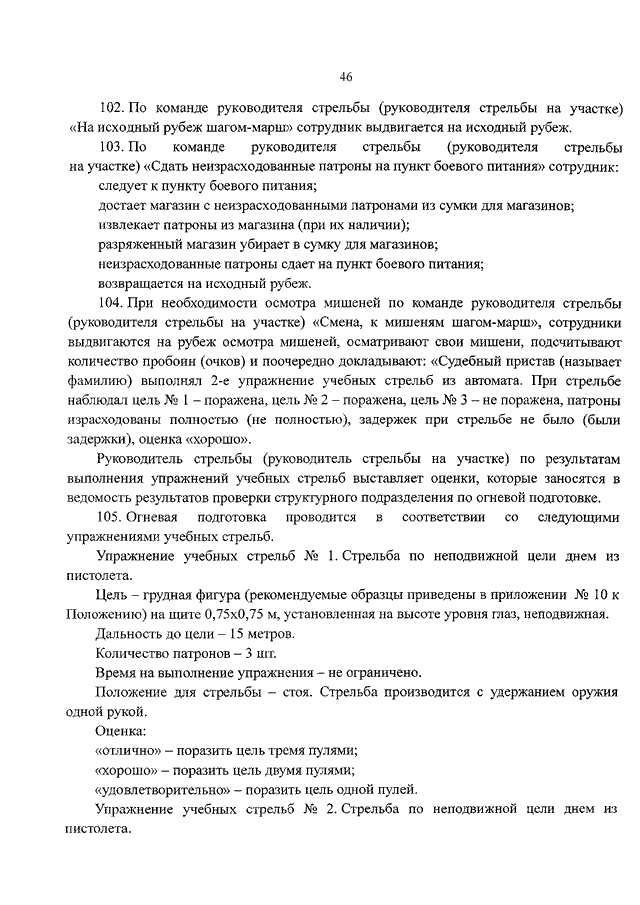 46

102. По команде руководителя стрельбы (руководителя стрельбы на участке) «На исходный рубеж шагом-марш» сотрудник выдвигается на исходный рубеж.

103. По команде руководителя стрельбы (руководителя стрельбы на участке) «Сдать неизрасходованные патроны на пункт боевого питания» сотрудник:

следует к пункту боевого питания;

достает магазин с неизрасходованными патронами из сумки для магазинов;

извлекает патроны из магазина (при их наличии);

разряженный магазин убирает в сумку для магазинов;

неизрасходованные патроны сдает на пункт боевого питания;

возвращается на исходный рубеж.

104. При необходимости осмотра мишеней по команде руководителя стрельбы (руководителя стрельбы на участке) «Смена, к мишеням шагом-марш», сотрудники выдвигаются на рубеж осмотра мишеней, осматривают свои мишени, подсчитывают количество пробоин (очков) и поочередно докладывают: «Судебный пристав (называет фамилию) выполнял 2-е упражнение учебных стрельб из автомата. При стрельбе наблюдал цель № 1 – поражена, цель № 2 – поражена, цель № 3 – не поражена, патроны израсходованы полностью (не полностью), задержек при стрельбе не было (были задержки), оценка «хорошо».

Руководитель стрельбы (руководитель стрельбы на участке) по результатам выполнения упражнений учебных стрельб выставляет оценки, которые заносятся в ведомость результатов проверки структурного подразделения по огневой подготовке.

105. Огневая подготовка проводится в соответствии со следующими упражнениями учебных стрельб.

Упражнение учебных стрельб № 1. Стрельба по неподвижной цели днем из пистолета.

Цель – грудная фигура (рекомендуемые образцы приведены в приложении № 10 к Положению) на щите 0,75х0,75 м, установленная на высоте уровня глаз, неподвижная.

Дальность до цели – 15 метров.

Количество патронов – 3 шт.

Время на выполнение упражнения – не ограничено.

Положение для стрельбы – стоя. Стрельба производится с удержанием оружия одной рукой.

Оценка:

«отлично» – поразить цель тремя пулями;

«хорошо» – поразить цель двумя пулями;

«удовлетворительно» – поразить цель одной пулей.

Упражнение учебных стрельб № 2. Стрельба по неподвижной цели днем из пистолета.